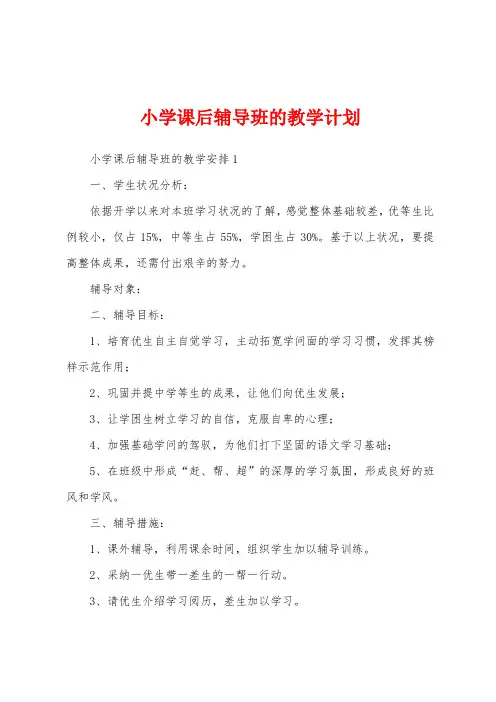 小学课后辅导班的教学计划

小学课后辅导班的教学安排1

一、学生状况分析：

依据开学以来对本班学习状况的了解，感觉整体基础较差，优等生比例较小，仅占15%，中等生占55%，学困生占30%。基于以上状况，要提高整体成果，还需付出艰辛的努力。

辅导对象：

二、辅导目标：

1、培育优生自主自觉学习，主动拓宽学问面的学习习惯，发挥其榜样示范作用；

2、巩固并提中学等生的成果，让他们向优生发展；

3、让学困生树立学习的自信，克服自卑的心理；

4、加强基础学问的驾驭，为他们打下坚固的语文学习基础；

5、在班级中形成“赶、帮、超”的深厚的学习氛围，形成良好的班风和学风。

三、辅导措施：

1、课外辅导，利用课余时间，组织学生加以辅导训练。

2、采纳一优生带一差生的一帮一行动。

3、请优生介绍学习阅历，差生加以学习。